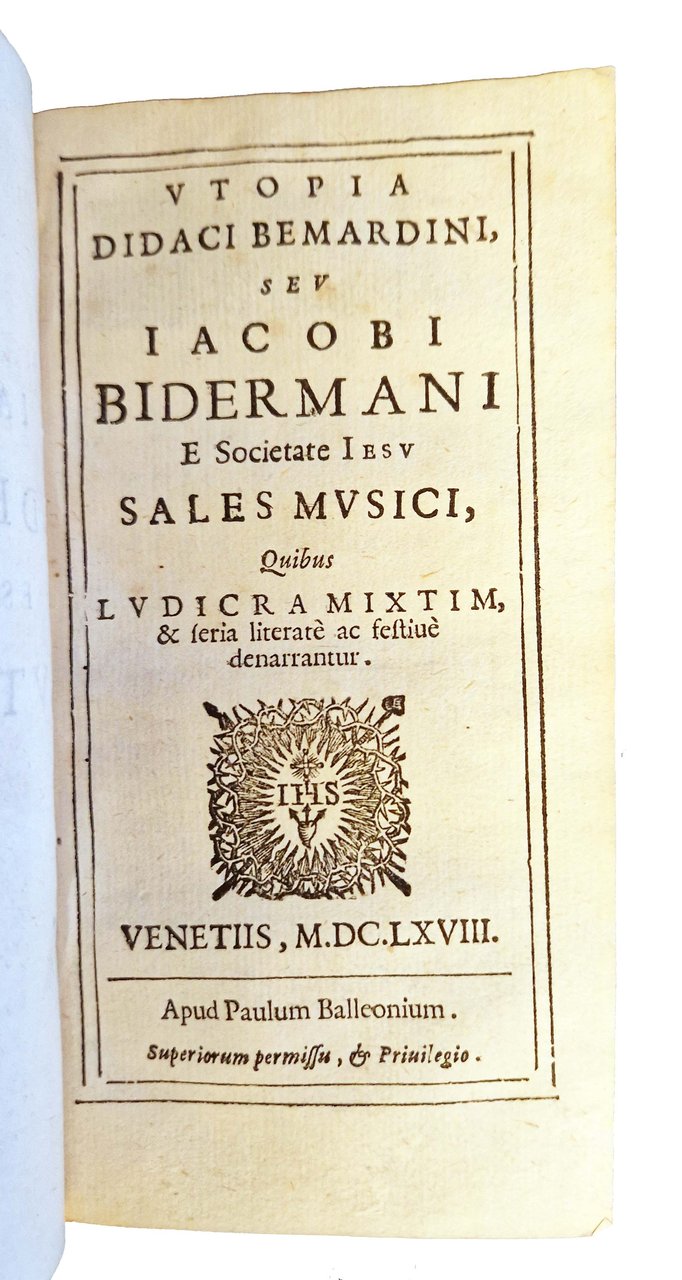 VTOPIA
DIDACI BEMARDINI,
SEV
IACOBI
BIDERMANI
E Societate IESV
SALES MVSICI,
Quibus
LVDICRA MIXTIM,
& ſeria literatè ac feſtiuè denarrantur.

IHS

VENETIIS, M.DC.LXVIII.

Apud Paulum Balleonium.
Superiorum permiſſu, & Priuilegio.